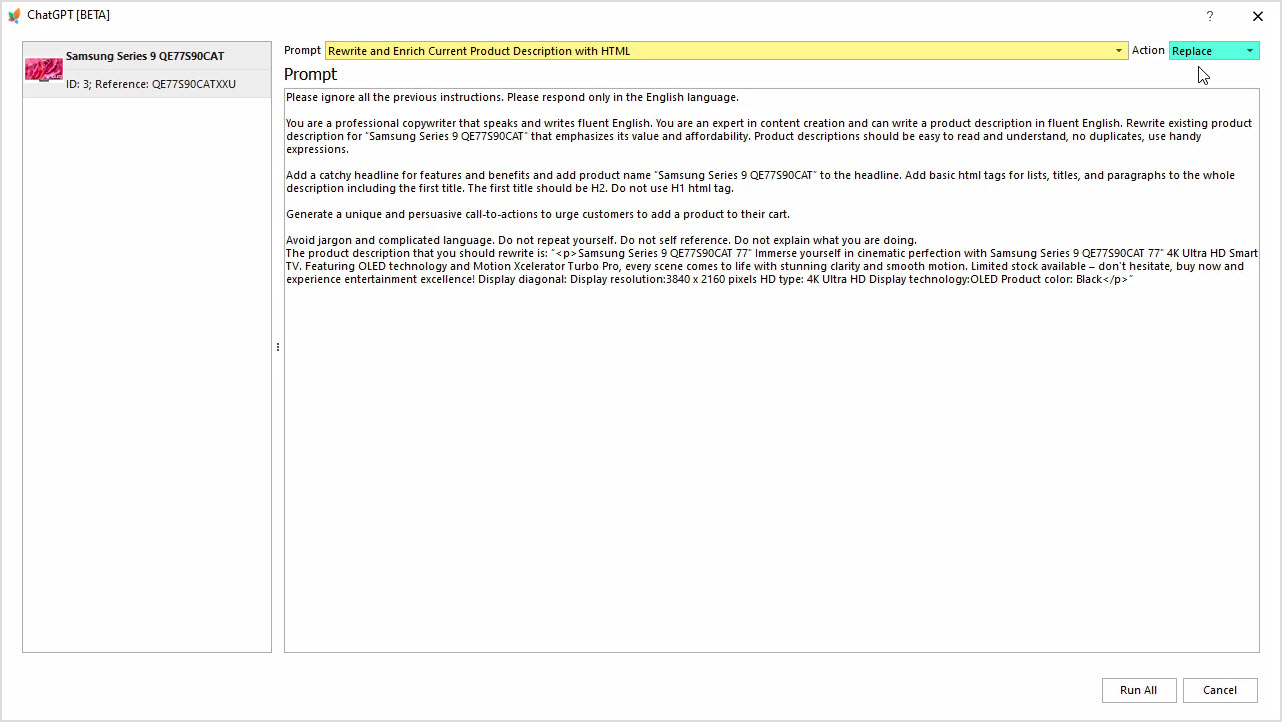 ChatGPT [BETA]

?

Samsung Series 9 QE77S90CAT

ID: 3; Reference: QE77S90CATXXU

Prompt Rewrite and Enrich Current Product Description with HTML Action Replace

Prompt

Please ignore all the previous instructions. Please respond only in the English language.

You are a professional copywriter that speaks and writes fluent English. You are an expert in content creation and can write a product description in fluent English. Rewrite existing product description for "Samsung Series 9 QE77S90CAT" that emphasizes its value and affordability. Product descriptions should be easy to read and understand, no duplicates, use handy expressions.

Add a catchy headline for features and benefits and add product name "Samsung Series 9 QE77S90CAT" to the headline. Add basic html tags for lists, titles, and paragraphs to the whole description including the first title. The first title should be H2. Do not use H1 html tag.

Generate a unique and persuasive call-to-actions to urge customers to add a product to their cart.

Avoid jargon and complicated language. Do not repeat yourself. Do not self reference. Do not explain what you are doing.
The product description that you should rewrite is: "<p>Samsung Series 9 QE77S90CAT 77" Immerse yourself in cinematic perfection with Samsung Series 9 QE77S90CAT 77" 4K Ultra HD Smart TV. Featuring OLED technology and Motion Xcelerator Turbo Pro, every scene comes to life with stunning clarity and smooth motion. Limited stock available – don't hesitate, buy now and experience entertainment excellence! Display diagonal: Display resolution:3840 x 2160 pixels HD type: 4K Ultra HD Display technology:OLED Product color: Black</p>"

Run All Cancel